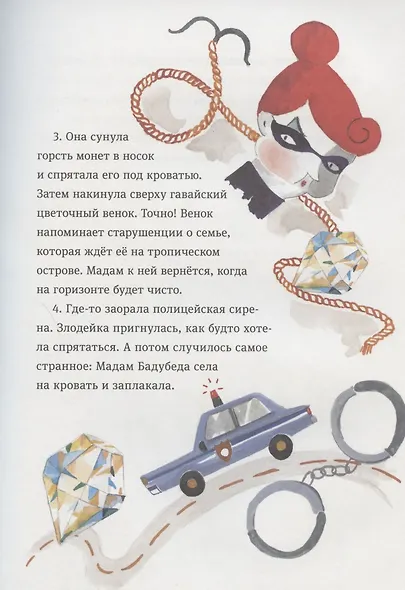 3. Она сунула горсть монет в носок и спрятала его под кроватью. Затем накинула сверху гавайский цветочный венок. Точно! Венок напоминает старушенции о семье, которая ждёт её на тропическом острове. Мадам к ней вернётся, когда на горизонте будет чисто.

4. Где-то заорала полицейская сирена. Злодейка пригнулась, как будто хотела спрятаться. А потом случилось самое странное: Мадам Бадубеда села на кровать и заплакала.